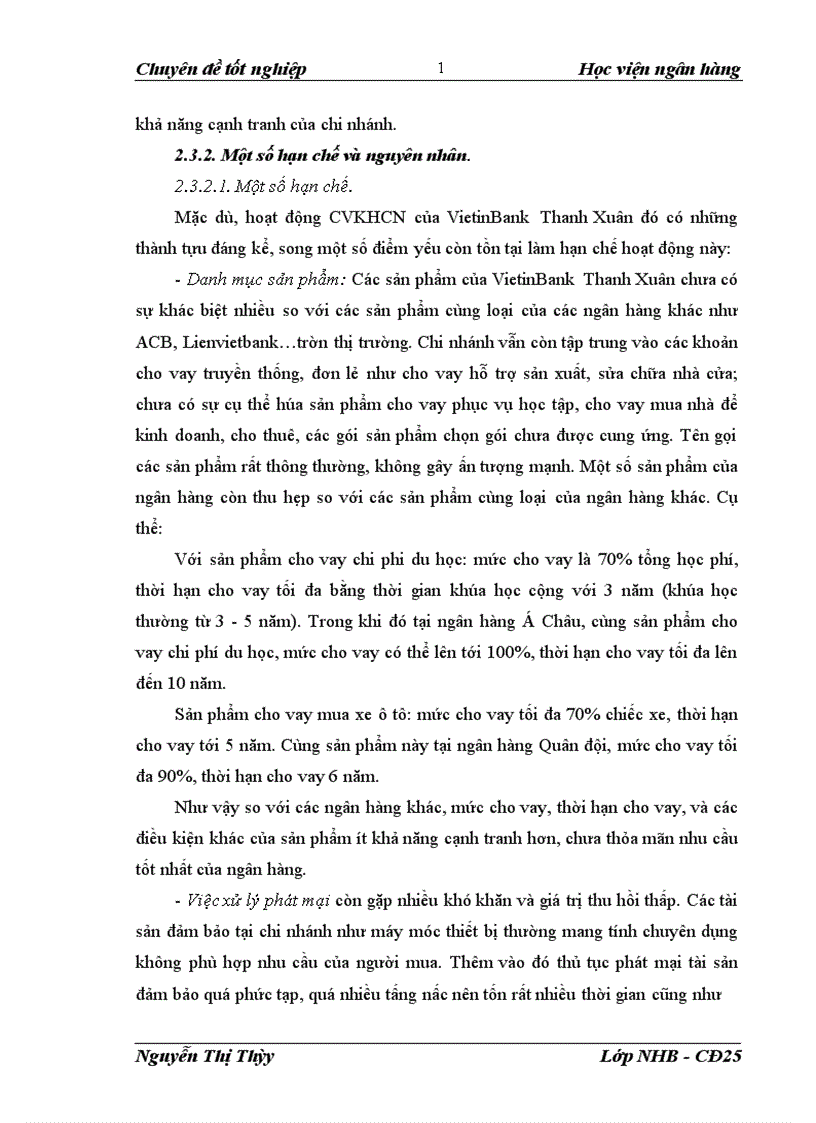 Chuyên đề tốt nghiệp 1 Học viện ngân hàng

khả năng cạnh tranh của chi nhánh.

2.3.2. Một số hạn chế và nguyên nhân.

2.3.2.1. Một số hạn chế.

Mặc dù, hoạt động CVKHCN của VietinBank Thanh Xuân đó có những thành tựu đáng kể, song một số điểm yếu còn tồn tại làm hạn chế hoạt động này:

- Danh mục sản phẩm: Các sản phẩm của VietinBank Thanh Xuân chưa có sự khác biệt nhiều so với các sản phẩm cùng loại của các ngân hàng khác như ACB, Lienvietbank…tròn thị trường. Chi nhánh vẫn còn tập trung vào các khoản cho vay truyền thống, đơn lẻ như cho vay hỗ trợ sản xuất, sửa chữa nhà cửa; chưa có sự cụ thể húa sản phẩm cho vay phục vụ học tập, cho vay mua nhà để kinh doanh, cho thuê, các gói sản phẩm chọn gói chưa được cung ứng. Tên gọi các sản phẩm rất thông thường, không gây ấn tượng mạnh. Một số sản phẩm của ngân hàng còn thu hẹp so với các sản phẩm cùng loại của ngân hàng khác. Cụ thể:

Với sản phẩm cho vay chi phí du học: mức cho vay là 70% tổng học phí, thời hạn cho vay tối đa bằng thời gian khúa học cộng với 3 năm (khúa học thường từ 3 - 5 năm). Trong khi đó tại ngân hàng Á Châu, cùng sản phẩm cho vay chi phí du học, mức cho vay có thể lên tới 100%, thời hạn cho vay tối đa lên đến 10 năm.

Sản phẩm cho vay mua xe ô tô: mức cho vay tối đa 70% chiếc xe, thời hạn cho vay tới 5 năm. Cùng sản phẩm này tại ngân hàng Quân đội, mức cho vay tối đa 90%, thời hạn cho vay 6 năm.

Như vậy so với các ngân hàng khác, mức cho vay, thời hạn cho vay, và các điều kiện khác của sản phẩm ít khả năng cạnh tranh hơn, chưa thỏa mãn nhu cầu tốt nhất của ngân hàng.

- Việc xử lý phát mại còn gặp nhiều khó khăn và giá trị thu hồi thấp. Các tài sản đảm bảo tại chi nhánh như máy móc thiết bị thường mang tính chuyên dụng không phù hợp nhu cầu của người mua. Thêm vào đó thủ tục phát mại tài sản đảm bảo quá phức tạp, quá nhiều tầng nấc nên tốn rất nhiều thời gian cũng như

Nguyễn Thị Thủy Lớp NHB - CĐ25